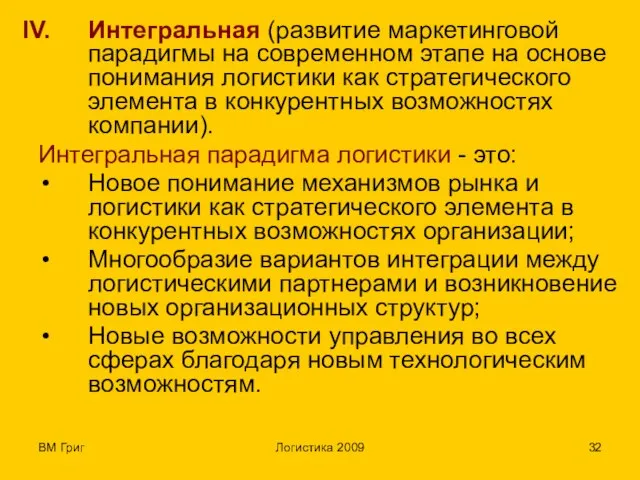 IV. Интегральная (развитие маркетинговой парадигмы на современном этапе на основе понимания логистики как стратегического элемента в конкурентных возможностях компании).

Интегральная парадигма логистики - это:

• Новое понимание механизмов рынка и логистики как стратегического элемента в конкурентных возможностях организации;
• Многообразие вариантов интеграции между логистическими партнерами и возникновение новых организационных структур;
• Новые возможности управления во всех сферах благодаря новым технологическим возможностям.

ВМ Григ

Логистика 2009

32